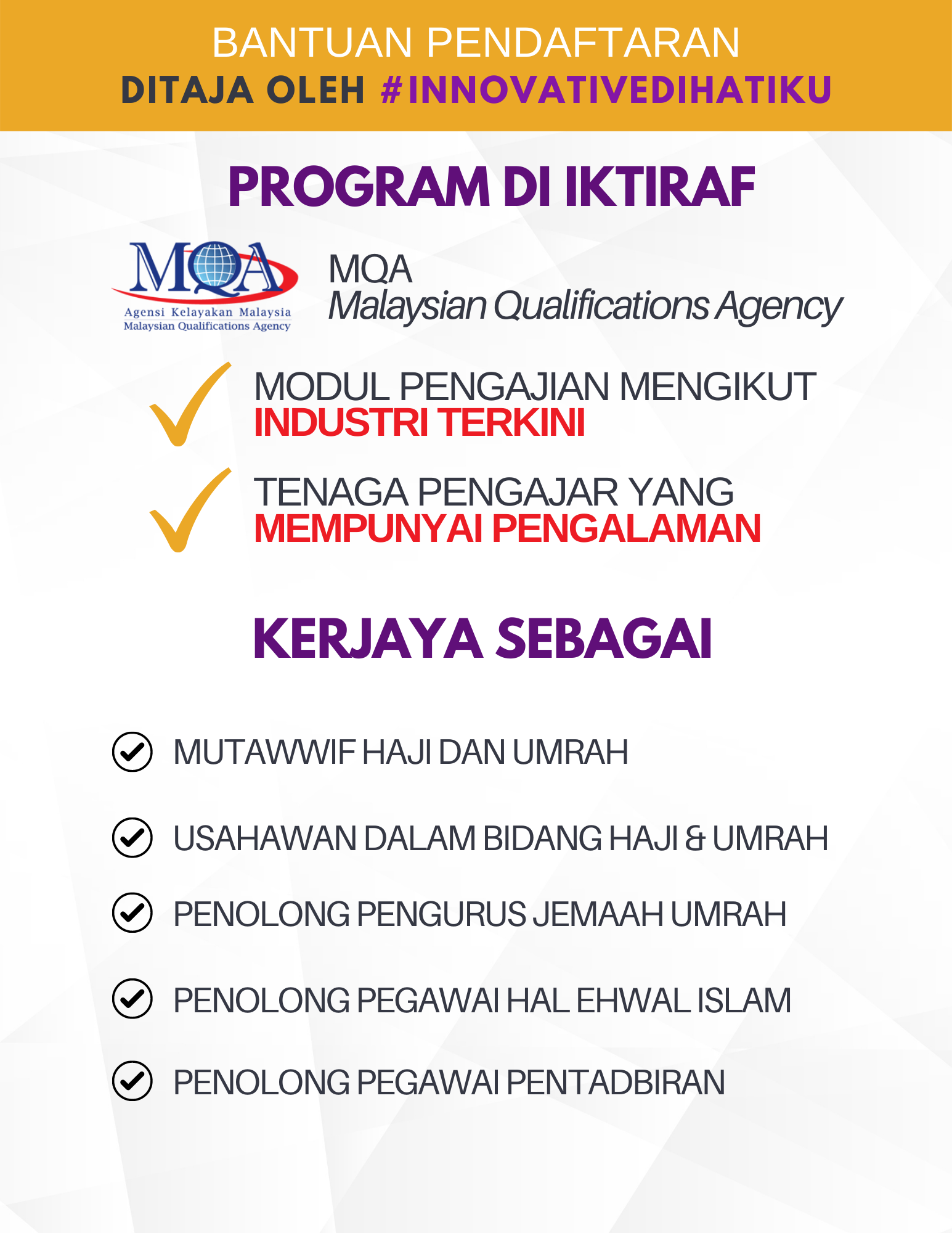 BANTUAN PENDAFTARAN
DITAJA OLEH #INNOVATIVEDIHATIKU

PROGRAM DI IKTIRAF

MQA
Agensi Kelayakan Malaysia
Malaysian Qualifications Agency

MQA
Malaysian Qualifications Agency

MODUL PENGAJIAN MENGIKUT
INDUSTRI TERKINI

TENAGA PENGAJAR YANG
MEMPUNYAI PENGALAMAN

KERJAYA SEBAGAI

MUTAWWIF HAJI DAN UMRAH

USAHAWAN DALAM BIDANG HAJI & UMRAH

PENOLONG PENGURUS JEMAAH UMRAH

PENOLONG PEGAWAI HAL EHWAL ISLAM

PENOLONG PEGAWAI PENTADBIRAN